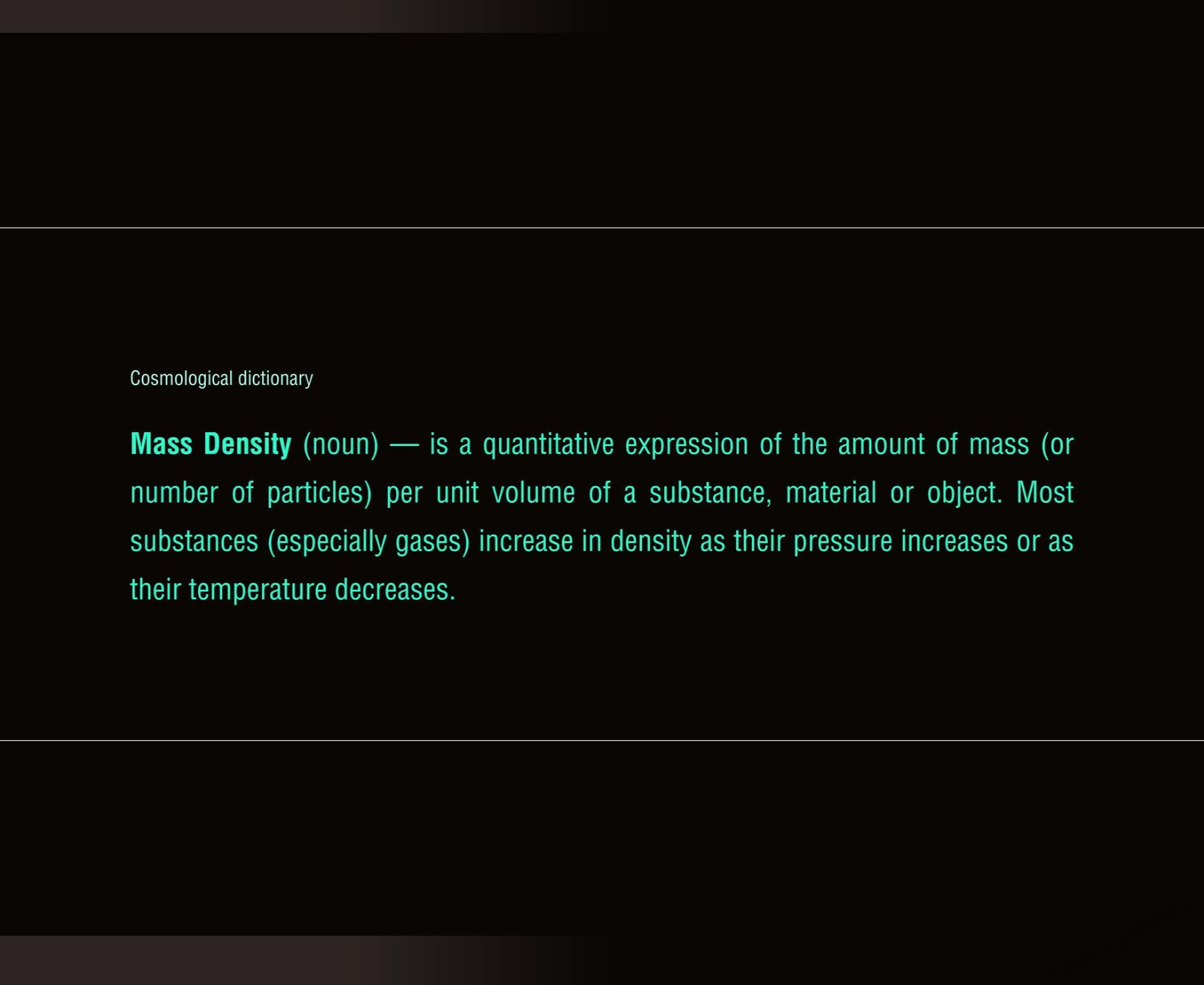 Cosmological dictionary

Mass Density (noun) — is a quantitative expression of the amount of mass (or number of particles) per unit volume of a substance, material or object. Most substances (especially gases) increase in density as their pressure increases or as their temperature decreases.